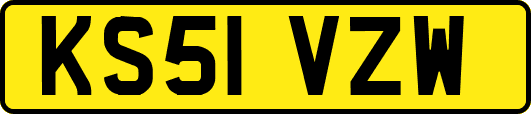 KS51 VZW